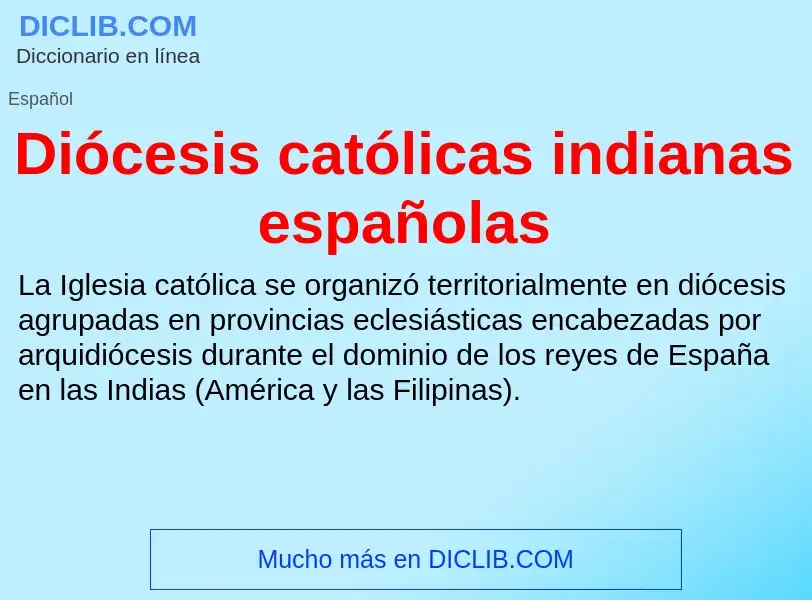 DICLIB.COM
Diccionario en línea

Español

Diócesis católicas indianas españolas

La Iglesia católica se organizó territorialmente en diócesis agrupadas en provincias eclesiásticas encabezadas por arquidiócesis durante el dominio de los reyes de España en las Indias (América y las Filipinas).

Mucho más en DICLIB.COM